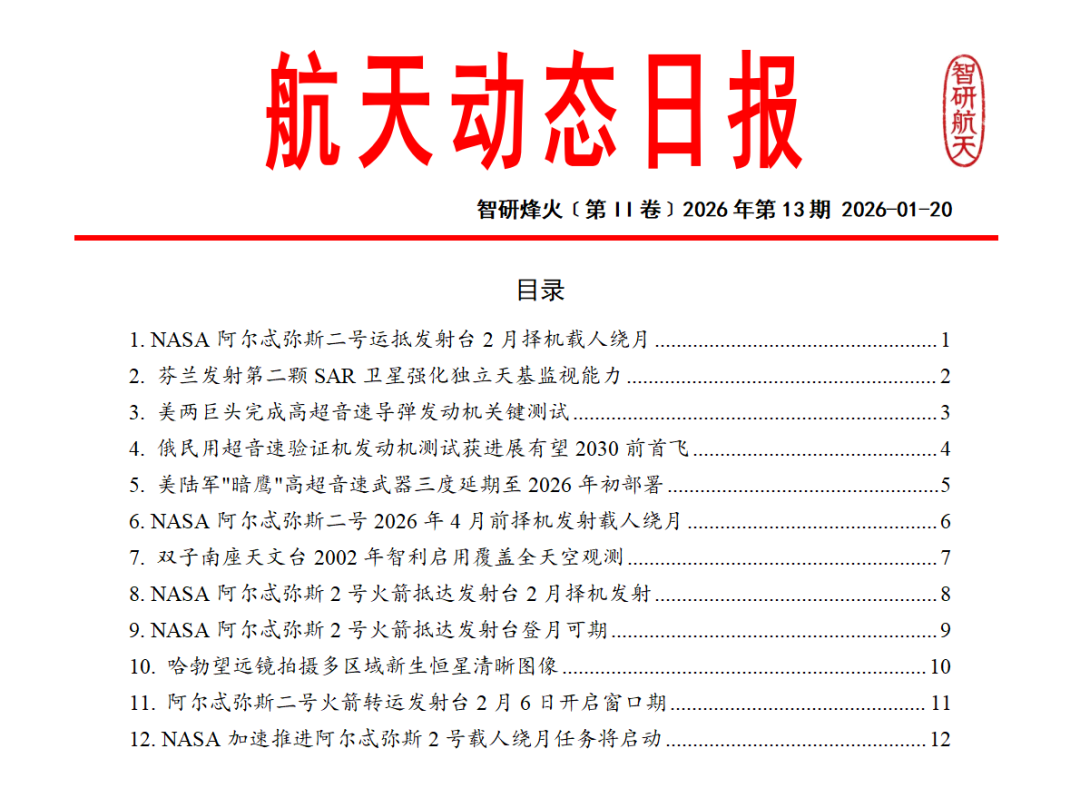 航天动态日报

智研航天

智研烽火〔第 II 卷〕2026 年第 13 期 2026-01-20

目录

1. NASA 阿尔忒弥斯二号运抵发射台 2 月择机载人绕月 ........ 1
2. 芬兰发射第二颗 SAR 卫星强化独立天基监视能力 ........ 2
3. 美两巨头完成高超音速导弹发动机关键测试 ........ 3
4. 俄民用超音速验证机发动机测试获进展有望 2030 前首飞 ........ 4
5. 美陆军"暗鹰"高超音速武器三度延期至 2026 年初部署 ........ 5
6. NASA 阿尔忒弥斯二号 2026 年 4 月前择机发射载人绕月 ........ 6
7. 双子南座天文台 2002 年智利启用覆盖全天空观测 ........ 7
8. NASA 阿尔忒弥斯 2 号火箭抵达发射台 2 月择机发射 ........ 8
9. NASA 阿尔忒弥斯 2 号火箭抵达发射台登月可期 ........ 9
10. 哈勃望远镜拍摄多区域新生恒星清晰图像 ........ 10
11. 阿尔忒弥斯二号火箭转运发射台 2 月 6 日开启窗口期 ........ 11
12. NASA 加速推进阿尔忒弥斯 2 号载人绕月任务将启动 ........ 12